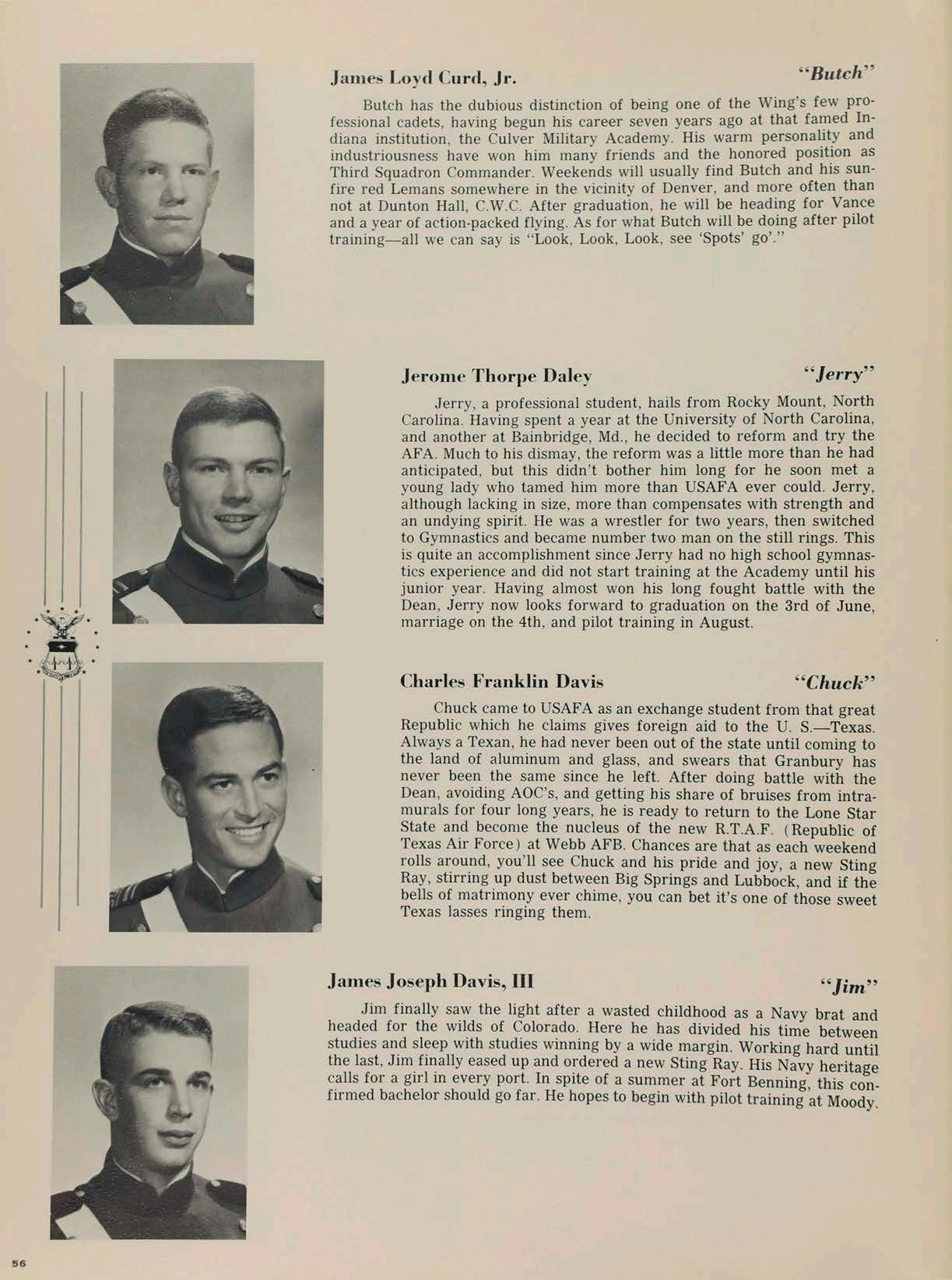 James Loyd Curd, Jr. "Butch"

Butch has the dubious distinction of being one of the Wing's few professional cadets, having begun his career seven years ago at that famed Indiana institution, the Culver Military Academy. His warm personality and industriousness have won him many friends and the honored position as Third Squadron Commander. Weekends will usually find Butch and his sunfire red Lemans somewhere in the vicinity of Denver, and more often than not at Dunton Hall, C.W.C. After graduation, he will be heading for Vance and a year of action-packed flying. As for what Butch will be doing after pilot training—all we can say is "Look, Look, Look, see 'Spots' go'."

Jerome Thorpe Daley "Jerry"

Jerry, a professional student, hails from Rocky Mount, North Carolina. Having spent a year at the University of North Carolina, and another at Bainbridge, Md., he decided to reform and try the AFA. Much to his dismay, the reform was a little more than he had anticipated, but this didn't bother him long for he soon met a young lady who tamed him more than USAFA ever could. Jerry, although lacking in size, more than compensates with strength and an undying spirit. He was a wrestler for two years, then switched to Gymnastics and became number two man on the still rings. This is quite an accomplishment since Jerry had no high school gymnastics experience and did not start training at the Academy until his junior year. Having almost won his long fought battle with the Dean, Jerry now looks forward to graduation on the 3rd of June, marriage on the 4th, and pilot training in August.

Charles Franklin Davis "Chuck"

Chuck came to USAFA as an exchange student from that great Republic which he claims gives foreign aid to the U. S.—Texas. Always a Texan, he had never been out of the state until coming to the land of aluminum and glass, and swears that Granbury has never been the same since he left. After doing battle with the Dean, avoiding AOC's, and getting his share of bruises from intramurals for four long years, he is ready to return to the Lone Star State and become the nucleus of the new R.T.A.F. (Republic of Texas Air Force) at Webb AFB. Chances are that as each weekend rolls around, you'll see Chuck and his pride and joy, a new Sting Ray, stirring up dust between Big Springs and Lubbock, and if the bells of matrimony ever chime, you can bet it's one of those sweet Texas lasses ringing them.

James Joseph Davis, III "Jim"

Jim finally saw the light after a wasted childhood as a Navy brat and headed for the wilds of Colorado. Here he has divided his time between studies and sleep with studies winning by a wide margin. Working hard until the last, Jim finally eased up and ordered a new Sting Ray. His Navy heritage calls for a girl in every port. In spite of a summer at Fort Benning, this confirmed bachelor should go far. He hopes to begin with pilot training at Moody.

56